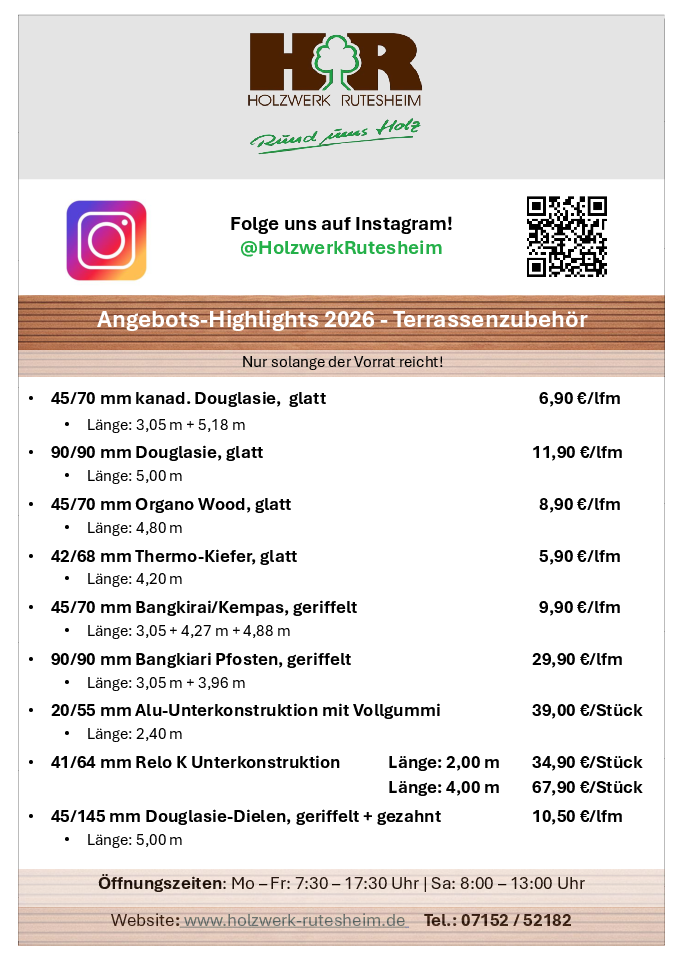 HR
HOLZWERK RUTESHEIM
Rund ums Holz

Folge uns auf Instagram!
@HolzwerkRutesheim

Angebots-Highlights 2026 - Terrassenzubehör

Nur solange der Vorrat reicht!

• 45/70 mm kanad. Douglasie, glatt 6,90 €/lfm
  • Länge: 3,05 m + 5,18 m
• 90/90 mm Douglasie, glatt 11,90 €/lfm
  • Länge: 5,00 m
• 45/70 mm Organo Wood, glatt 8,90 €/lfm
  • Länge: 4,80 m
• 42/68 mm Thermo-Kiefer, glatt 5,90 €/lfm
  • Länge: 4,20 m
• 45/70 mm Bangkirai/Kempas, geriffelt 9,90 €/lfm
  • Länge: 3,05 + 4,27 m + 4,88 m
• 90/90 mm Bangkiari Pfosten, geriffelt 29,90 €/lfm
  • Länge: 3,05 m + 3,96 m
• 20/55 mm Alu-Unterkonstruktion mit Vollgummi 39,00 €/Stück
  • Länge: 2,40 m
• 41/64 mm Relo K Unterkonstruktion Länge: 2,00 m 34,90 €/Stück
Länge: 4,00 m 67,90 €/Stück
• 45/145 mm Douglasie-Dielen, geriffelt + gezahnt 10,50 €/lfm
  • Länge: 5,00 m

Öffnungszeiten: Mo – Fr: 7:30 – 17:30 Uhr | Sa: 8:00 – 13:00 Uhr

Website: www.holzwerk-rutesheim.de Tel.: 07152 / 52182